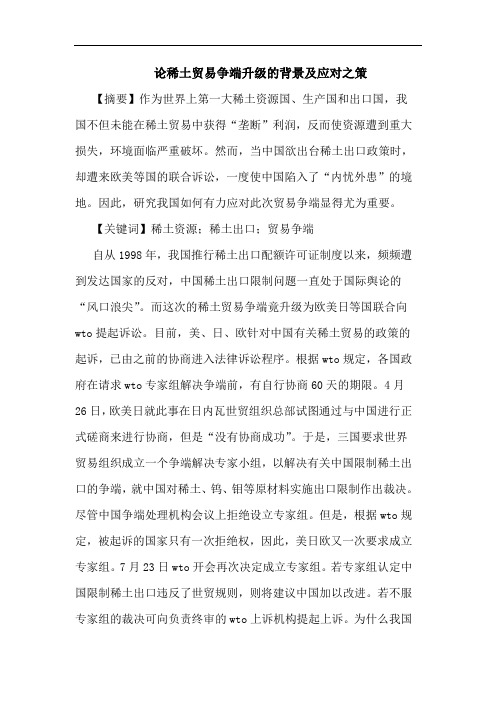 论稀土贸易争端升级的背景及应对之策

【摘要】作为世界上第一大稀土资源国、生产国和出口国，我国不但未能在稀土贸易中获得“垄断”利润，反而使资源遭到重大损失，环境面临严重破坏。然而，当中国欲出台稀土出口政策时，却遭来欧美等国的联合诉讼，一度使中国陷入了“内忧外患”的境地。因此，研究我国如何有力应对此次贸易争端显得尤为重要。

【关键词】稀土资源；稀土出口；贸易争端

自从1998年，我国推行稀土出口配额许可证制度以来，频频遭到发达国家的反对，中国稀土出口限制问题一直处于国际舆论的“风口浪尖”。而这次的稀土贸易争端竟升级为欧美日等国联合向wto提起诉讼。目前，美、日、欧针对中国有关稀土贸易的政策的起诉，已由之前的协商进入法律诉讼程序。根据wto规定，各国政府在请求wto专家组解决争端前，有自行协商60天的期限。4月26日，欧美日就此事在日内瓦世贸组织总部试图通过与中国进行正式磋商来进行协商，但是“没有协商成功”。于是，三国要求世界贸易组织成立一个争端解决专家小组，以解决有关中国限制稀土出口的争端，就中国对稀土、钨、钼等原材料实施出口限制作出裁决。尽管中国争端处理机构会议上拒绝设立专家组。但是，根据wto规定，被起诉的国家只有一次拒绝权，因此，美日欧又一次要求成立专家组。7月23日wto开会再次决定成立专家组。若专家组认定中国限制稀土出口违反了世贸规则，则将建议中国加以改进。若不服专家组的裁决可向负责终审的wto上诉机构提起上诉。为什么我国